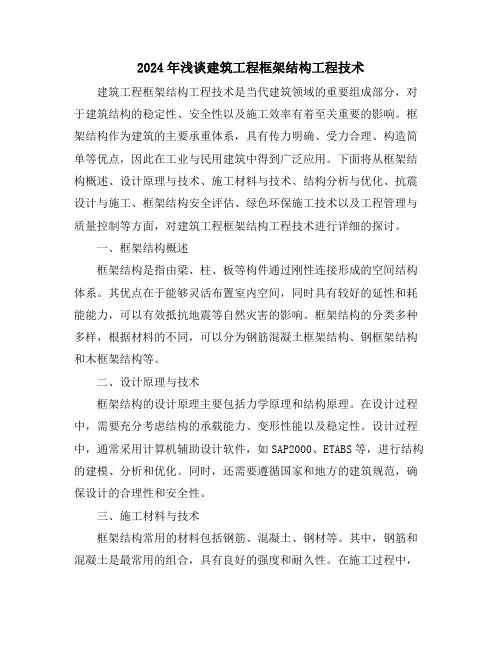 2024年浅谈建筑工程框架结构工程技术

建筑工程框架结构工程技术是当代建筑领域的重要组成部分，对于建筑结构的稳定性、安全性以及施工效率有着至关重要的影响。框架结构作为建筑的主要承重体系，具有传力明确、受力合理、构造简单等优点，因此在工业与民用建筑中得到广泛应用。下面将从框架结构概述、设计原理与技术、施工材料与技术、结构分析与优化、抗震设计与施工、框架结构安全评估、绿色环保施工技术以及工程管理与质量控制等方面，对建筑工程框架结构工程技术进行详细的探讨。

一、框架结构概述

框架结构是指由梁、柱、板等构件通过刚性连接形成的空间结构体系。其优点在于能够灵活布置室内空间，同时具有较好的延性和耗能能力，可以有效抵抗地震等自然灾害的影响。框架结构的分类多种多样，根据材料的不同，可以分为钢筋混凝土框架结构、钢框架结构和木框架结构等。

二、设计原理与技术

框架结构的设计原理主要包括力学原理和结构原理。在设计过程中，需要充分考虑结构的承载能力、变形性能以及稳定性。设计过程中，通常采用计算机辅助设计软件，如SAP2000、ETABS等，进行结构的建模、分析和优化。同时，还需要遵循国家和地方的建筑规范，确保设计的合理性和安全性。

三、施工材料与技术

框架结构常用的材料包括钢筋、混凝土、钢材等。其中，钢筋和混凝土是最常用的组合，具有良好的强度和耐久性。在施工过程中，